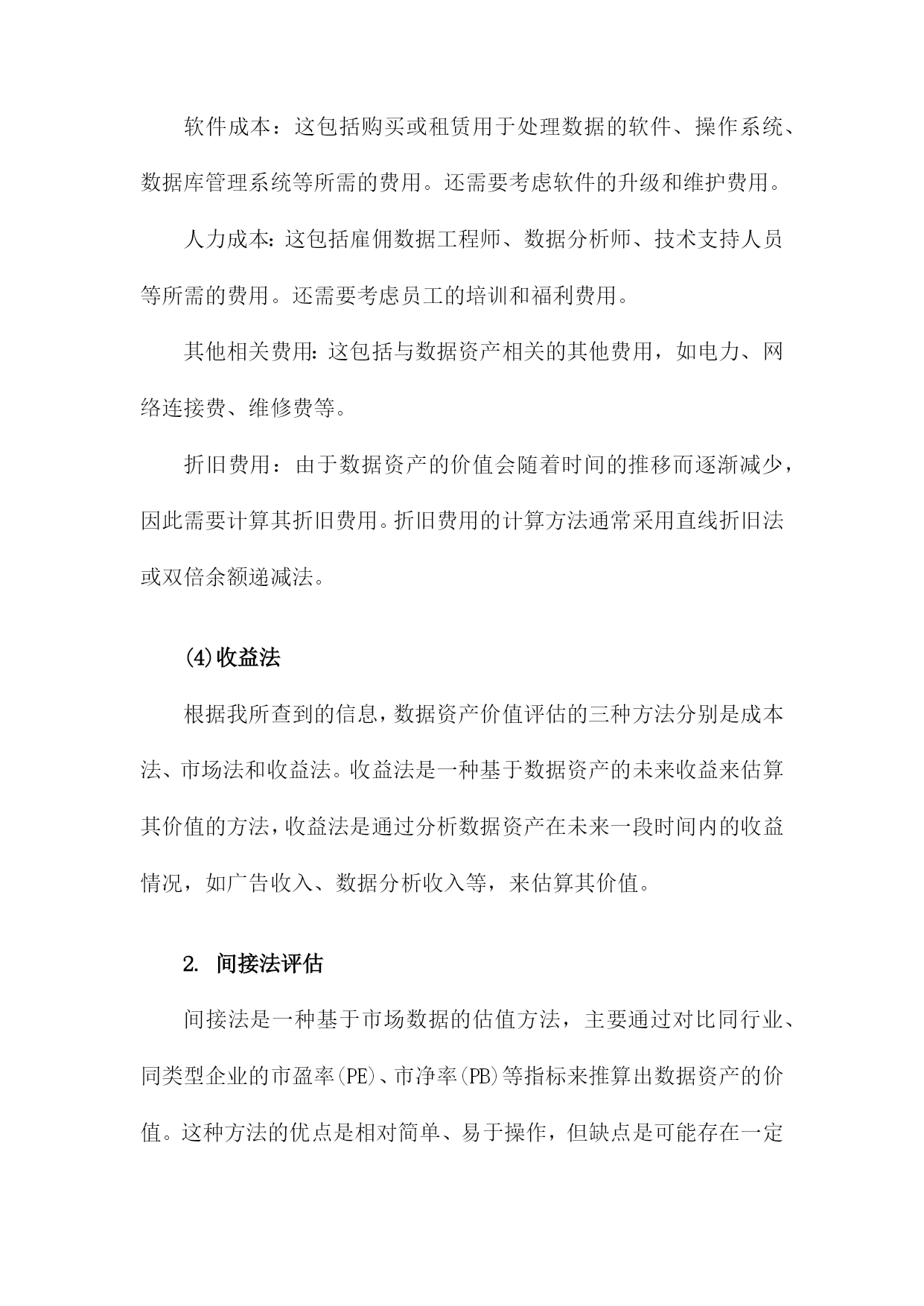 软件成本：这包括购买或租赁用于处理数据的软件、操作系统、数据库管理系统等所需的费用。还需要考虑软件的升级和维护费用。

人力成本:这包括雇佣数据工程师、数据分析师、技术支持人员等所需的费用。还需要考虑员工的培训和福利费用。

其他相关费用:这包括与数据资产相关的其他费用，如电力、网络连接费、维修费等。

折旧费用：由于数据资产的价值会随着时间的推移而逐渐减少，因此需要计算其折旧费用。折旧费用的计算方法通常采用直线折旧法或双倍余额递减法。

(4)收益法

根据我所查到的信息，数据资产价值评估的三种方法分别是成本法、市场法和收益法。收益法是一种基于数据资产的未来收益来估算其价值的方法，收益法是通过分析数据资产在未来一段时间内的收益情况，如广告收入、数据分析收入等，来估算其价值。

2. 间接法评估

间接法是一种基于市场数据的估值方法，主要通过对比同行业、同类型企业的市盈率(PE)、市净率(PB)等指标来推算出数据资产的价值。这种方法的优点是相对简单、易于操作，但缺点是可能存在一定